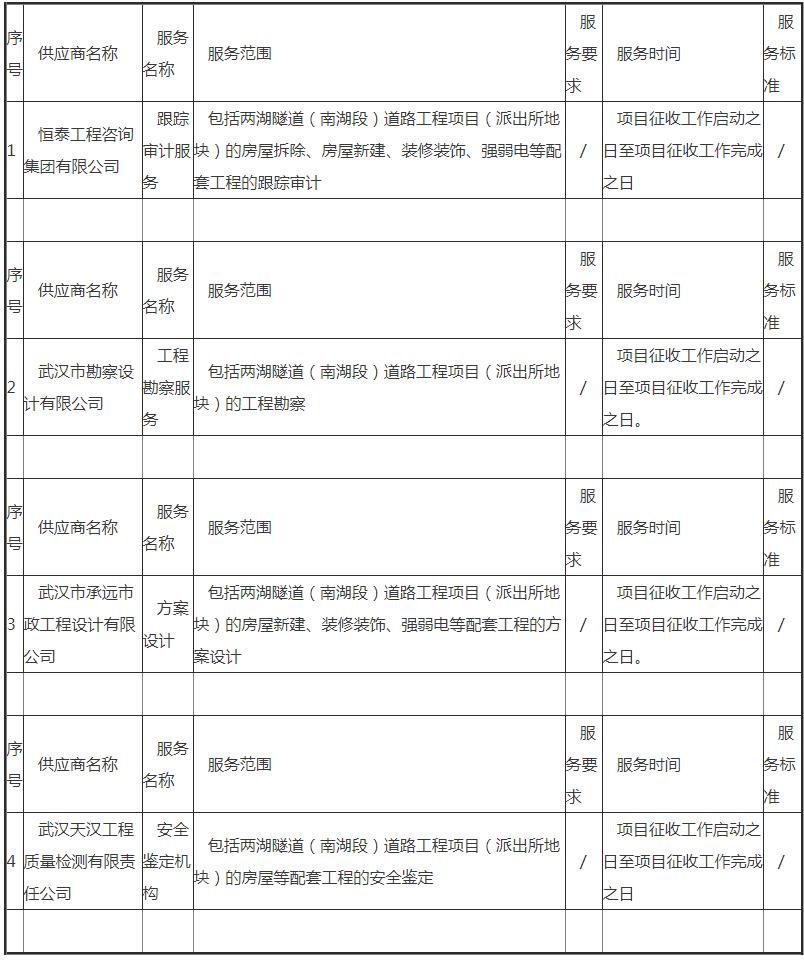 | 序号 | 供应商名称 | 服务名称 | 服务范围 | 服务要求 | 服务时间 | 服务标准 |
|---|---|---|---|---|---|---|
| 1 | 恒泰工程咨询集团有限公司 | 跟踪审计服务 | 包括两湖隧道（南湖段）道路工程项目（派出所地块）的房屋拆除、房屋新建、装修装饰、强弱电等配套工程的跟踪审计 | / | 项目征收工作启动之日至项目征收工作完成之日 | / |
| | | | | | | |
| 序号 | 供应商名称 | 服务名称 | 服务范围 | 服务要求 | 服务时间 | 服务标准 |
| 2 | 武汉市勘察设计有限公司 | 工程勘察服务 | 包括两湖隧道（南湖段）道路工程项目（派出所地块）的工程勘察 | / | 项目征收工作启动之日至项目征收工作完成之日。 | / |
| | | | | | | |
| 序号 | 供应商名称 | 服务名称 | 服务范围 | 服务要求 | 服务时间 | 服务标准 |
| 3 | 武汉市承远市政工程设计有限公司 | 方案设计 | 包括两湖隧道（南湖段）道路工程项目（派出所地块）的房屋新建、装修装饰、强弱电等配套工程的方案设计 | / | 项目征收工作启动之日至项目征收工作完成之日。 | / |
| | | | | | | |
| 序号 | 供应商名称 | 服务名称 | 服务范围 | 服务要求 | 服务时间 | 服务标准 |
| 4 | 武汉天汉工程质量检测有限责任公司 | 安全鉴定机构 | 包括两湖隧道（南湖段）道路工程项目（派出所地块）的房屋等配套工程的安全鉴定 | / | 项目征收工作启动之日至项目征收工作完成之日 | / |
| | | | | | | |